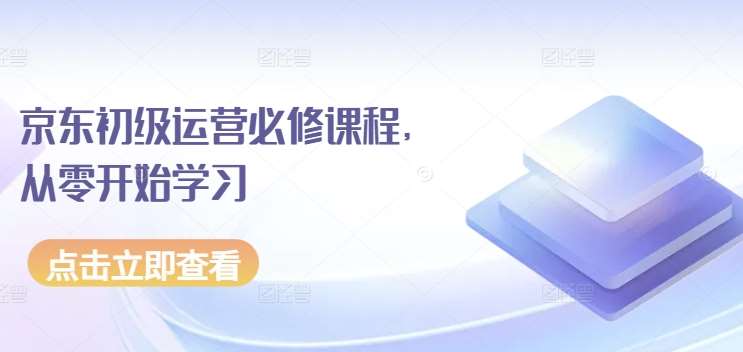 京东初级运营必修课程，
从零开始学习

点击立即查看